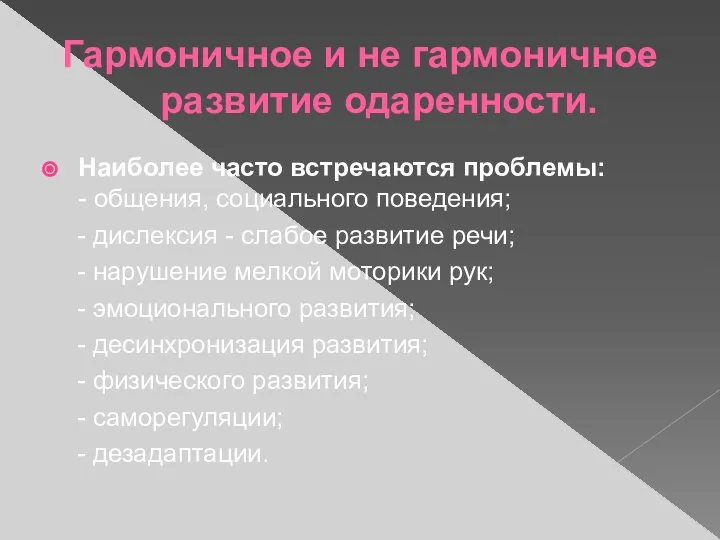 Гармоничное и не гармоничное развитие одаренности.

Наиболее часто встречаются проблемы:
- общения, социального поведения;
- дислексия - слабое развитие речи;
- нарушение мелкой моторики рук;
- эмоционального развития;
- десинхронизация развития;
- физического развития;
- саморегуляции;
- дезадаптации.